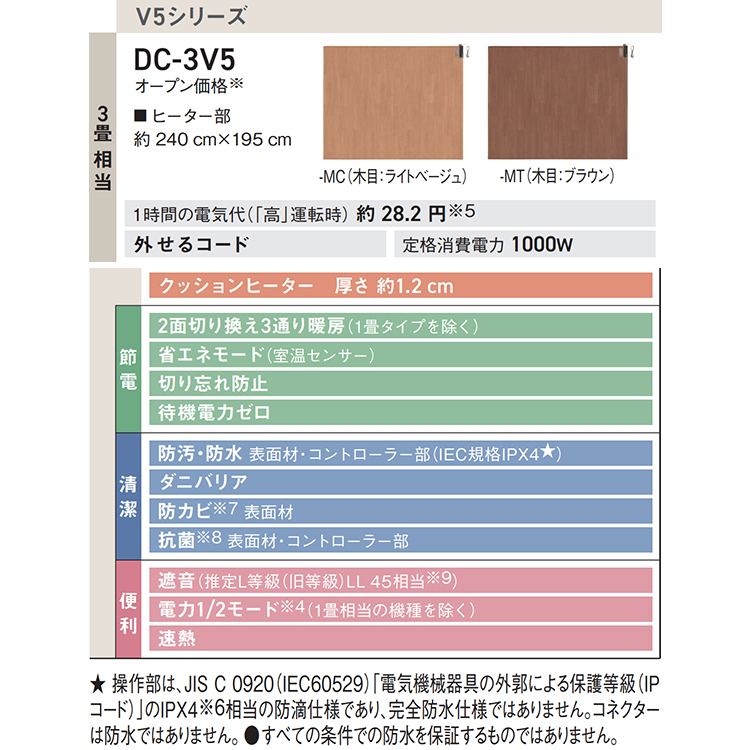 V5シリーズ

3畳相当

DC-3V5
オープン価格※

■ ヒーター部
約 240 cm×195 cm

-MC（木目：ライトベージュ）

-MT（木目：ブラウン）

1時間の電気代（「高」運転時） 約 28.2 円※5

外せるコード

定格消費電力 1000W

クッションヒーター　厚さ 約1.2 cm

節電

2面切り換え3通り暖房（1畳タイプを除く）

省エネモード（室温センサー）

切り忘れ防止

待機電力ゼロ

清潔

防汚・防水 表面材・コントローラー部（IEC規格IPX4★）

ダニバリア

防カビ※7 表面材

抗菌※8 表面材・コントローラー部

便利

遮音（推定L等級（旧等級）LL 45相当※9）

電力1/2モード※4（1畳相当の機種を除く）

速熱

★ 操作部は、JIS C 0920（IEC60529）「電気機械器具の外郭による保護等級（IPコード）」のIPX4※6相当の防滴仕様であり、完全防水仕様ではありません。コネクターは防水ではありません。●すべての条件での防水を保証するものではありません。